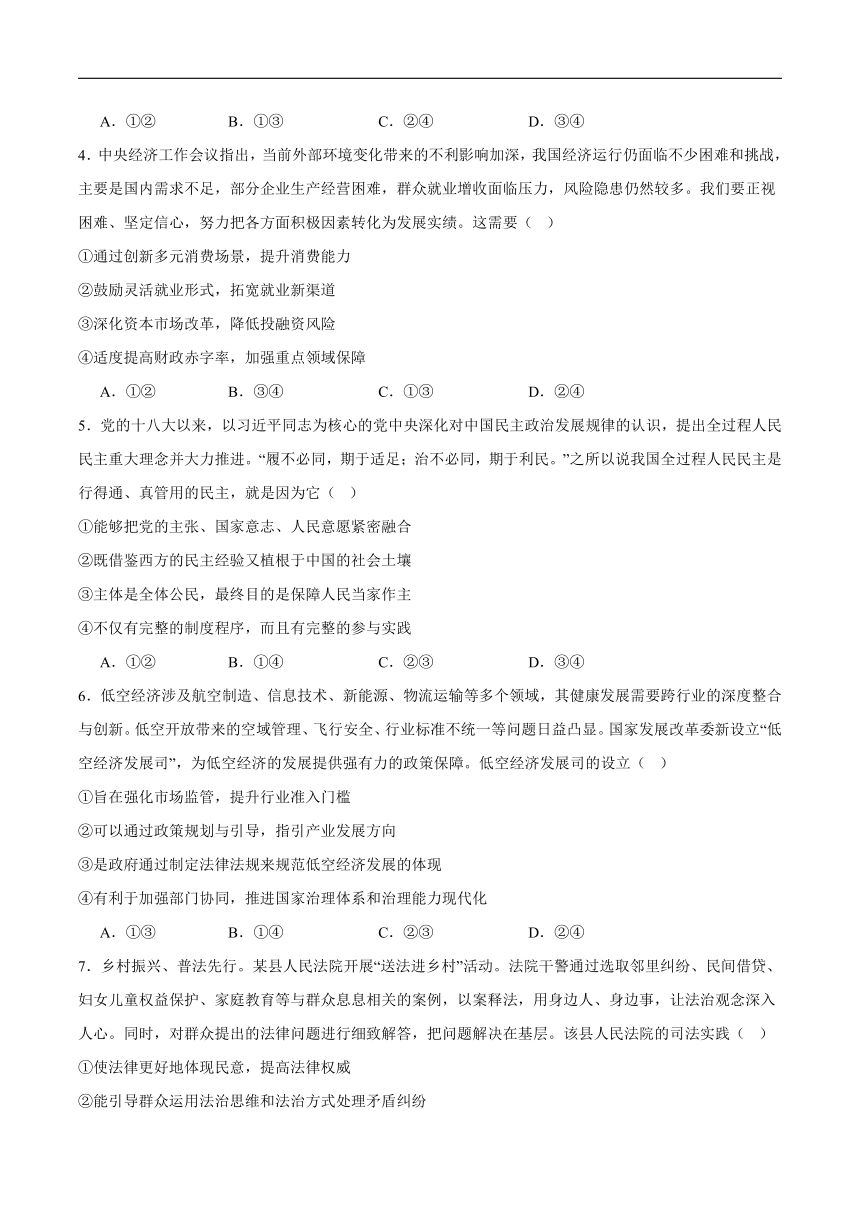 A．①②　　B．①③　　C．②④　　D．③④

4．中央经济工作会议指出，当前外部环境变化带来的不利影响加深，我国经济运行仍面临不少困难和挑战，主要是国内需求不足，部分企业生产经营困难，群众就业增收面临压力，风险隐患仍然较多。我们要正视困难、坚定信心，努力把各方面积极因素转化为发展实绩。这需要（　）

①通过创新多元消费场景，提升消费能力

②鼓励灵活就业形式，拓宽就业新渠道

③深化资本市场改革，降低投融资风险

④适度提高财政赤字率，加强重点领域保障

A．①②　　B．③④　　C．①③　　D．②④

5．党的十八大以来，以习近平同志为核心的党中央深化对中国民主政治发展规律的认识，提出全过程人民民主重大理念并大力推进。“履不必同，期于适足；治不必同，期于利民。”之所以说我国全过程人民民主是行得通、真管用的民主，就是因为它（　）

①能够把党的主张、国家意志、人民意愿紧密融合

②既借鉴西方的民主经验又植根于中国的社会土壤

③主体是全体公民，最终目的是保障人民当家作主

④不仅有完整的制度程序，而且有完整的参与实践

A．①②　　B．①④　　C．②③　　D．③④

6．低空经济涉及航空制造、信息技术、新能源、物流运输等多个领域，其健康发展需要跨行业的深度整合与创新。低空开放带来的空域管理、飞行安全、行业标准不统一等问题日益凸显。国家发展改革委新设立“低空经济发展司”，为低空经济的发展提供强有力的政策保障。低空经济发展司的设立（　）

①旨在强化市场监管，提升行业准入门槛

②可以通过政策规划与引导，指引产业发展方向

③是政府通过制定法律法规来规范低空经济发展的体现

④有利于加强部门协同，推进国家治理体系和治理能力现代化

A．①③　　B．①④　　C．②③　　D．②④

7．乡村振兴、普法先行。某县人民法院开展“送法进乡村”活动。法院干警通过选取邻里纠纷、民间借贷、妇女儿童权益保护、家庭教育等与群众息息相关的案例，以案释法，用身边人、身边事，让法治观念深入人心。同时，对群众提出的法律问题进行细致解答，把问题解决在基层。该县人民法院的司法实践（　）

①使法律更好地体现民意，提高法律权威

②能引导群众运用法治思维和法治方式处理矛盾纠纷